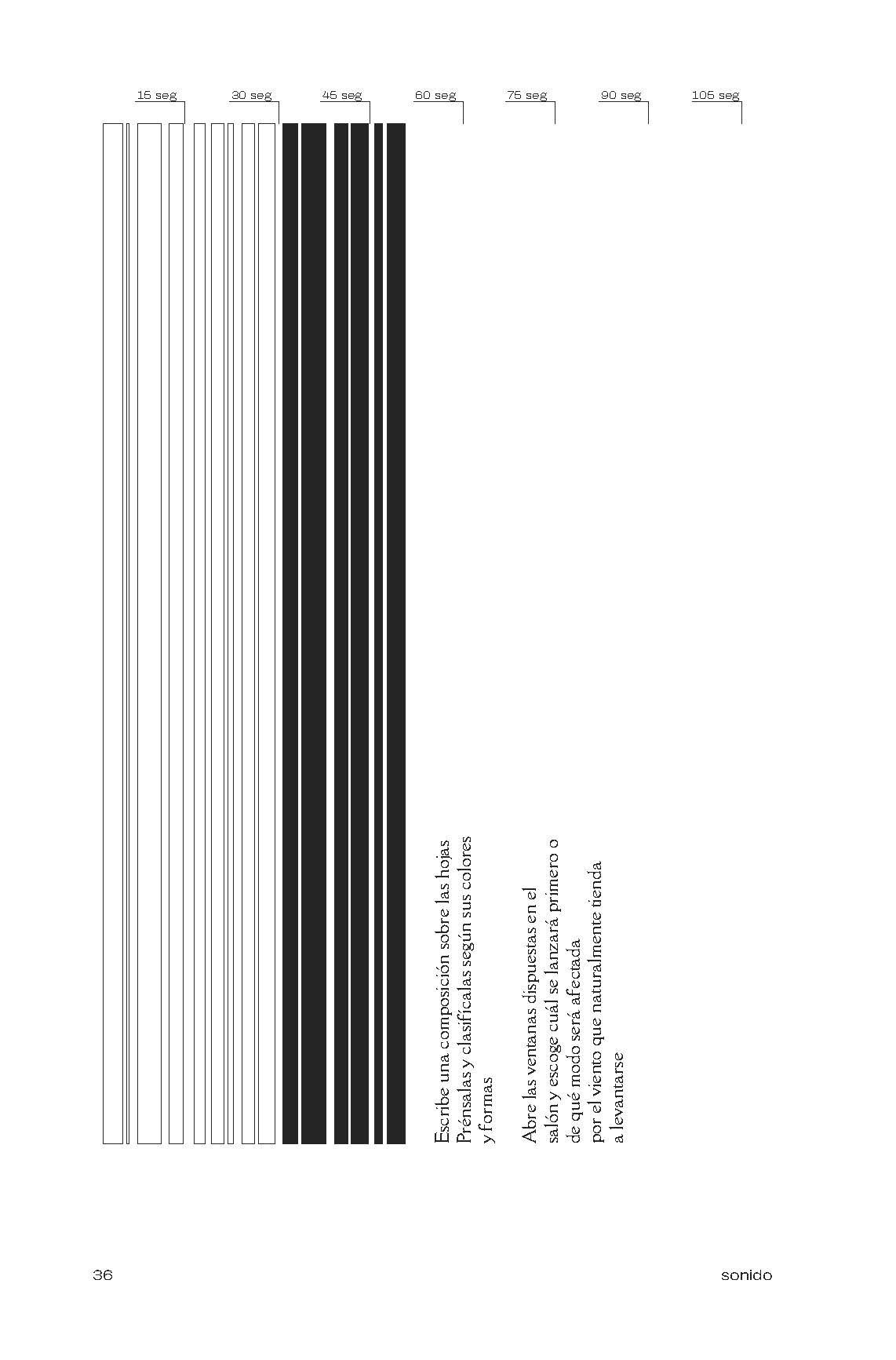 15 seg
30 seg
45 seg
60 seg
75 seg
90 seg
105 seg

Escribe una composición sobre las hojas
Prénsalas y clasifícalas según sus colores y formas

Abre las ventanas dispuestas en el salón y escoge cuál se lanzará primero o de qué modo será afectada por el viento que naturalmente tienda a levantarse

36

sonido